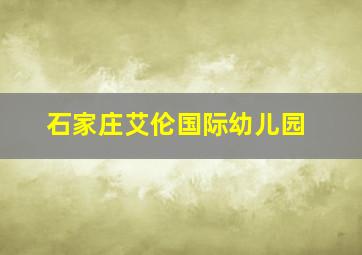 石家庄艾伦国际幼儿园